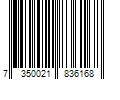 7 350021 836168